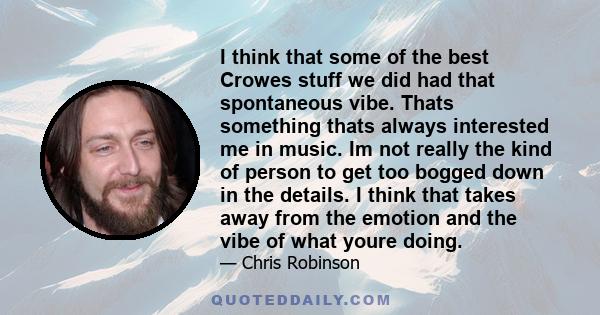 I think that some of the best Crowes stuff we did had that spontaneous vibe. Thats something thats always interested me in music. Im not really the kind of person to get too bogged down in the details. I think that takes away from the emotion and the vibe of what youre doing.

— Chris Robinson

QUOTEDDAILY.COM